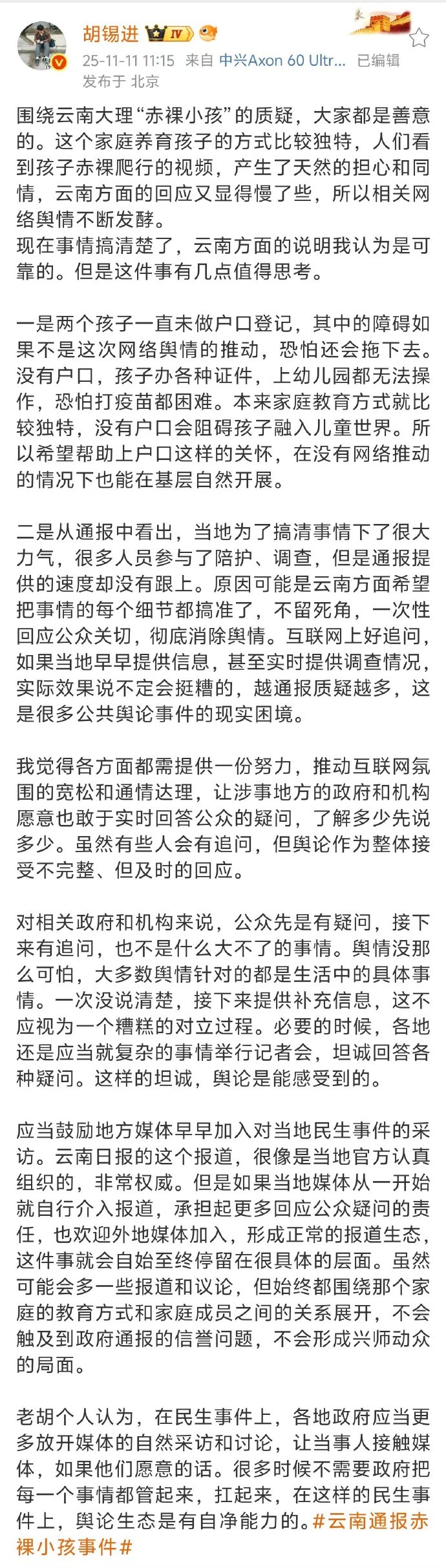 胡锡进 IV
25-11-11 11:15 来自 中兴Axon 60 Ultr... 已编辑
发布于 北京

围绕云南大理“赤裸小孩”的质疑，大家都是善意的。这个家庭养育孩子的方式比较独特，人们看到孩子赤裸爬行的视频，产生了天然的担心和同情，云南方面的回应又显得慢了些，所以相关网络舆情不断发酵。
现在事情搞清楚了，云南方面的说明我认为是可靠的。但是这件事有几点值得思考。

一是两个孩子一直未做户口登记，其中的障碍如果不是这次网络舆情的推动，恐怕还会拖下去。没有户口，孩子办各种证件，上幼儿园都无法操作，恐怕打疫苗都困难。本来家庭教育方式就比较独特，没有户口会阻碍孩子融入儿童世界。所以希望帮助上户口这样的关怀，在没有网络推动的情况下也能在基层自然开展。

二是从通报中看出，当地为了搞清事情下了很大力气，很多人员参与了陪护、调查，但是通报提供的速度却没有跟上。原因可能是云南方面希望把事情的每个细节都搞准了，不留死角，一次性回应公众关切，彻底消除舆情。互联网上好追问，如果当地早早提供信息，甚至实时提供调查情况，实际效果说不定会挺糟的，越通报质疑越多，这是很多公共舆论事件的现实困境。

我觉得各方面都需提供一份努力，推动互联网氛围的宽松和通情达理，让涉事地方的政府和机构愿意也敢于实时回答公众的疑问，了解多少先说多少。虽然有些人会有追问，但舆论作为整体接受不完整、但及时的回应。

对相关政府和机构来说，公众先是有疑问，接下来有追问，也不是什么大不了的事情。舆情没那么可怕，大多数舆情针对的都是生活中的具体事情。一次没说清楚，接下来提供补充信息，这不应视为一个糟糕的对立过程。必要的时候，各地还是应当就复杂的事情举行记者会，坦诚回答各种疑问。这样的坦诚，舆论是能感受到的。

应当鼓励地方媒体早早加入对当地民生事件的采访。云南日报的这个报道，很像是当地官方认真组织的，非常权威。但是如果当地媒体从一开始就自行介入报道，承担起更多回应公众疑问的责任，也欢迎外地媒体加入，形成正常的报道生态，这件事就会自始至终停留在很具体的层面。虽然可能会多一些报道和议论，但始终都围绕那个家庭的教育方式和家庭成员之间的关系展开，不会触及到政府通报的信誉问题，不会形成兴师动众的局面。

老胡个人认为，在民生事件上，各地政府应当更多放开媒体的自然采访和讨论，让当事人接触媒体，如果他们愿意的话。很多时候不需要政府把每一个事情都管起来，扛起来，在这样的民生事件上，舆论生态是有自净能力的。#云南通报赤裸小孩事件#